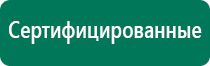 Сертифицированные